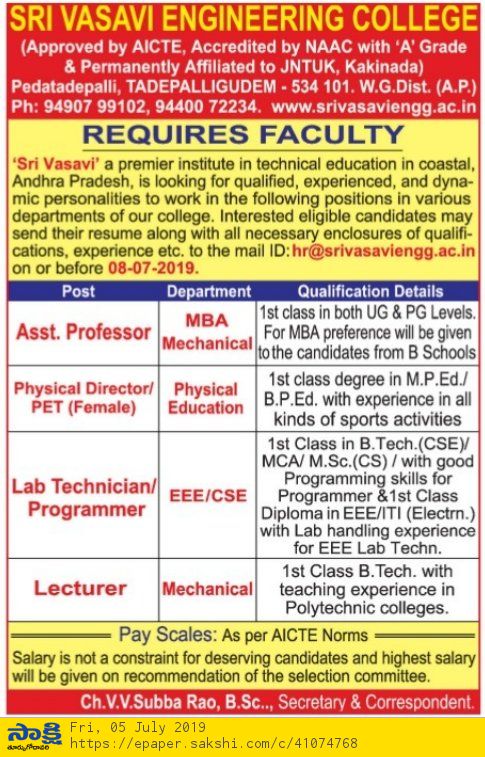 SRI VASAVI ENGINEERING COLLEGE
(Approved by AICTE, Accredited by NAAC with 'A' Grade & Permanently Affiliated to JNTUK, Kakinada)
Pedatadepalli, TADEPALLIGUDEM - 534 101. W.G.Dist. (A.P.)
Ph: 94907 99102, 94400 72234. www.srivasaviengg.ac.in

REQUIRES FACULTY

'Sri Vasavi' a premier institute in technical education in coastal, Andhra Pradesh, is looking for qualified, experienced, and dynamic personalities to work in the following positions in various departments of our college. Interested eligible candidates may send their resume along with all necessary enclosures of qualifications, experience etc. to the mail ID: hr@srivasaviengg.ac.in on or before 08-07-2019.

| Post | Department | Qualification Details |
|---|---|---|
| Asst. Professor | MBA Mechanical | 1st class in both UG & PG Levels. For MBA preference will be given to the candidates from B Schools |
| Physical Director/ PET (Female) | Physical Education | 1st class degree in M.P.Ed./ B.P.Ed. with experience in all kinds of sports activities |
| Lab Technician/ Programmer | EEE/CSE | 1st Class in B.Tech.(CSE)/ MCA/ M.Sc.(CS) / with good Programming skills for Programmer &1st Class Diploma in EEE/ITI (Electrn.) with Lab handling experience for EEE Lab Techn. |
| Lecturer | Mechanical | 1st Class B.Tech. with teaching experience in Polytechnic colleges. |

Pay Scales: As per AICTE Norms
Salary is not a constraint for deserving candidates and highest salary will be given on recommendation of the selection committee.

Ch.V.V.Subba Rao, B.Sc.., Secretary & Correspondent.

సాక్షి
Fri, 05 July 2019
https://epaper.sakshi.com/c/41074768